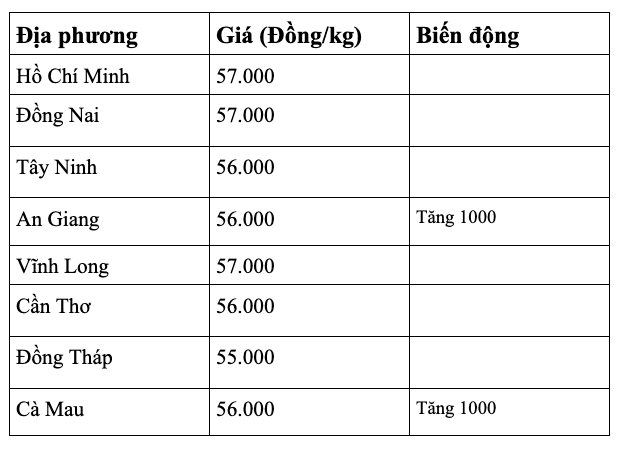 | Địa phương | Giá (Đồng/kg) | Biến động |
|---|---|---|
| Hồ Chí Minh | 57.000 | |
| Đồng Nai | 57.000 | |
| Tây Ninh | 56.000 | |
| An Giang | 56.000 | Tăng 1000 |
| Vĩnh Long | 57.000 | |
| Cần Thơ | 56.000 | |
| Đồng Tháp | 55.000 | |
| Cà Mau | 56.000 | Tăng 1000 |